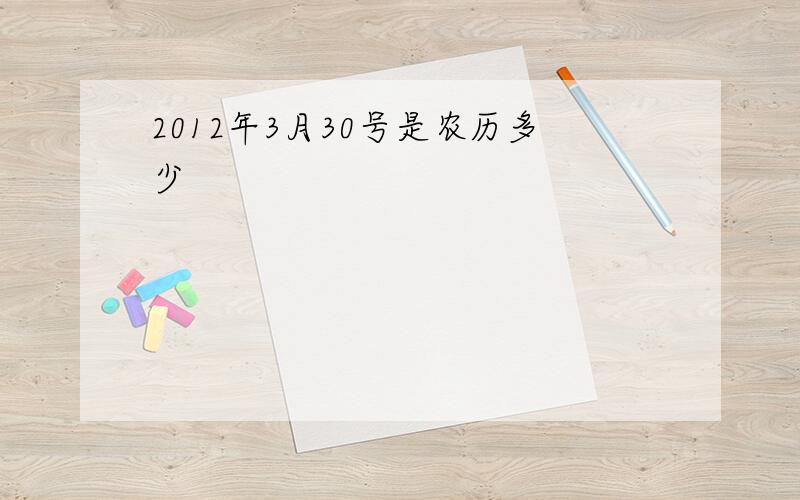 2012年3月30号是农历多少